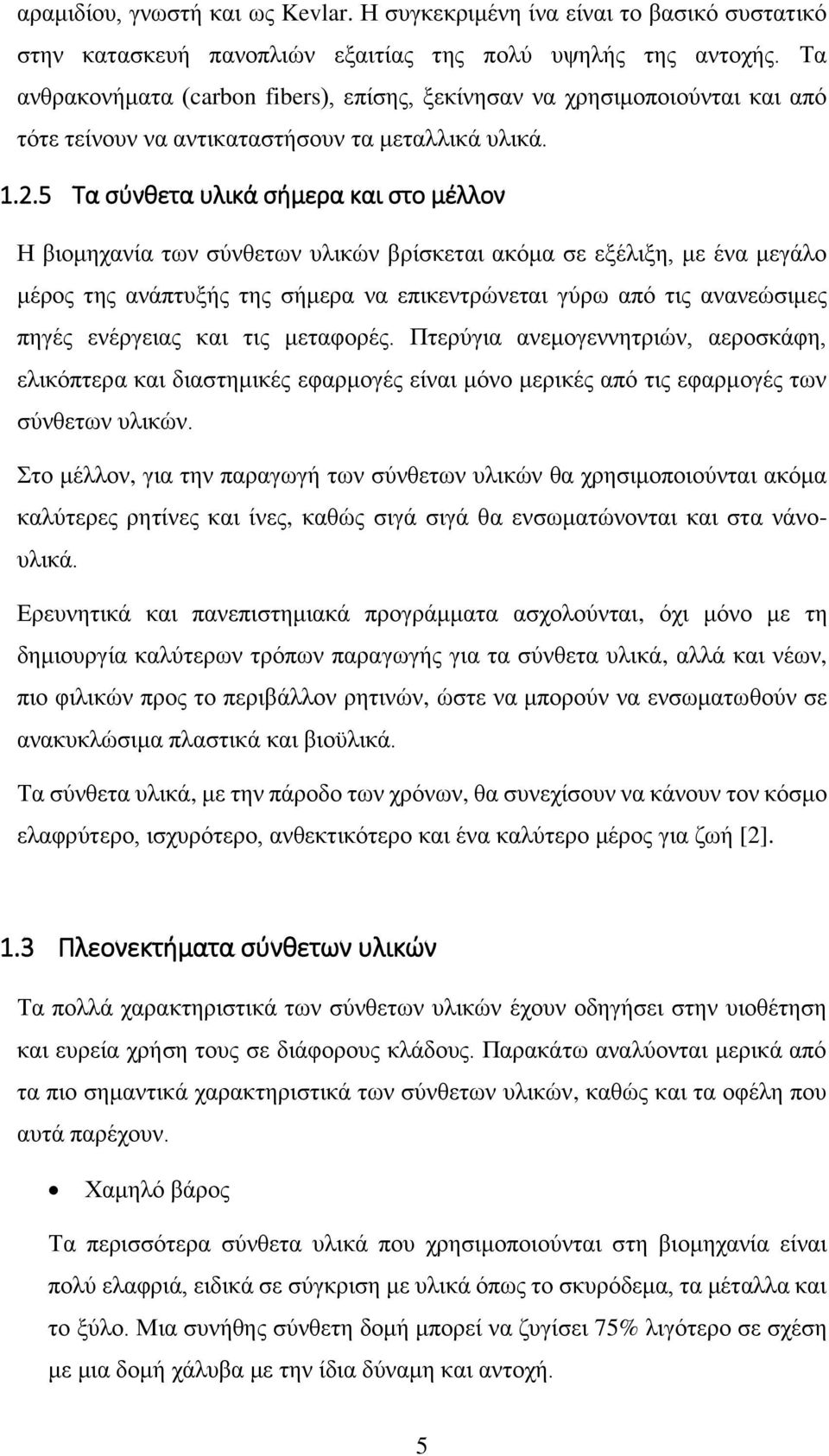 αραμιδίου, γνωστή και ως Kevlar. Η συγκεκριμένη ίνα είναι το βασικό συστατικό στην κατασκευή πανοπλιών εξαιτίας της πολύ υψηλής της αντοχής. Τα ανθρακονήματα (carbon fibers), επίσης, ξεκίνησαν να χρησιμοποιούνται και από τότε τείνουν να αντικαταστήσουν τα μεταλλικά υλικά.

1.2.5 Τα σύνθετα υλικά σήμερα και στο μέλλον

Η βιομηχανία των σύνθετων υλικών βρίσκεται ακόμα σε εξέλιξη, με ένα μεγάλο μέρος της ανάπτυξής της σήμερα να επικεντρώνεται γύρω από τις ανανεώσιμες πηγές ενέργειας και τις μεταφορές. Πτερύγια ανεμογεννητριών, αεροσκάφη, ελικόπτερα και διαστημικές εφαρμογές είναι μόνο μερικές από τις εφαρμογές των σύνθετων υλικών.

Στο μέλλον, για την παραγωγή των σύνθετων υλικών θα χρησιμοποιούνται ακόμα καλύτερες ρητίνες και ίνες, καθώς σιγά σιγά θα ενσωματώνονται και στα νάνο-υλικά.

Ερευνητικά και πανεπιστημιακά προγράμματα ασχολούνται, όχι μόνο με τη δημιουργία καλύτερων τρόπων παραγωγής για τα σύνθετα υλικά, αλλά και νέων, πιο φιλικών προς το περιβάλλον ρητινών, ώστε να μπορούν να ενσωματωθούν σε ανακυκλώσιμα πλαστικά και βιοϋλικά.

Τα σύνθετα υλικά, με την πάροδο των χρόνων, θα συνεχίσουν να κάνουν τον κόσμο ελαφρύτερο, ισχυρότερο, ανθεκτικότερο και ένα καλύτερο μέρος για ζωή [2].

1.3 Πλεονεκτήματα σύνθετων υλικών

Τα πολλά χαρακτηριστικά των σύνθετων υλικών έχουν οδηγήσει στην υιοθέτηση και ευρεία χρήση τους σε διάφορους κλάδους. Παρακάτω αναλύονται μερικά από τα πιο σημαντικά χαρακτηριστικά των σύνθετων υλικών, καθώς και τα οφέλη που αυτά παρέχουν.

• Χαμηλό βάρος

Τα περισσότερα σύνθετα υλικά που χρησιμοποιούνται στη βιομηχανία είναι πολύ ελαφριά, ειδικά σε σύγκριση με υλικά όπως το σκυρόδεμα, τα μέταλλα και το ξύλο. Μια συνήθης σύνθετη δομή μπορεί να ζυγίσει 75% λιγότερο σε σχέση με μια δομή χάλυβα με την ίδια δύναμη και αντοχή.

5